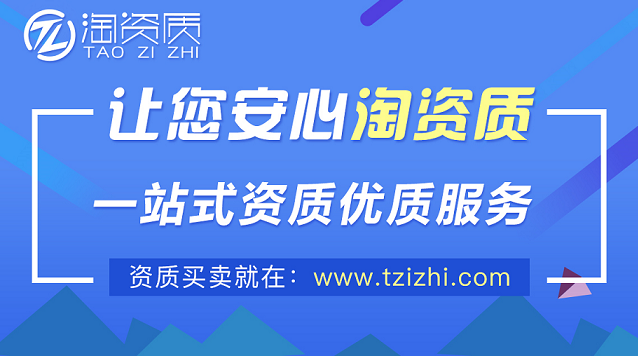 TZ 淘资质
TAO ZI ZHI

让您安心淘资质

一站式资质优质服务

资质买卖就在：www.tzizhi.com